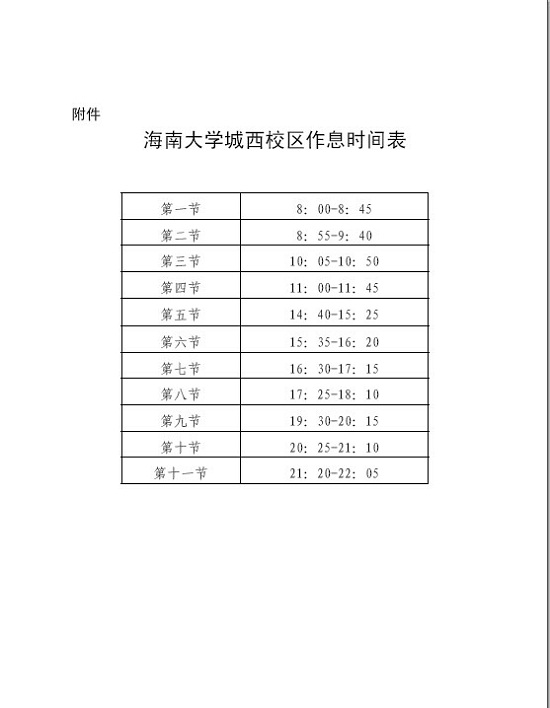 附件

海南大学城西校区作息时间表

| 第一节 | 8：00-8：45 |
|---|---|
| 第二节 | 8：55-9：40 |
| 第三节 | 10：05-10：50 |
| 第四节 | 11：00-11：45 |
| 第五节 | 14：40-15：25 |
| 第六节 | 15：35-16：20 |
| 第七节 | 16：30-17：15 |
| 第八节 | 17：25-18：10 |
| 第九节 | 19：30-20：15 |
| 第十节 | 20：25-21：10 |
| 第十一节 | 21：20-22：05 |